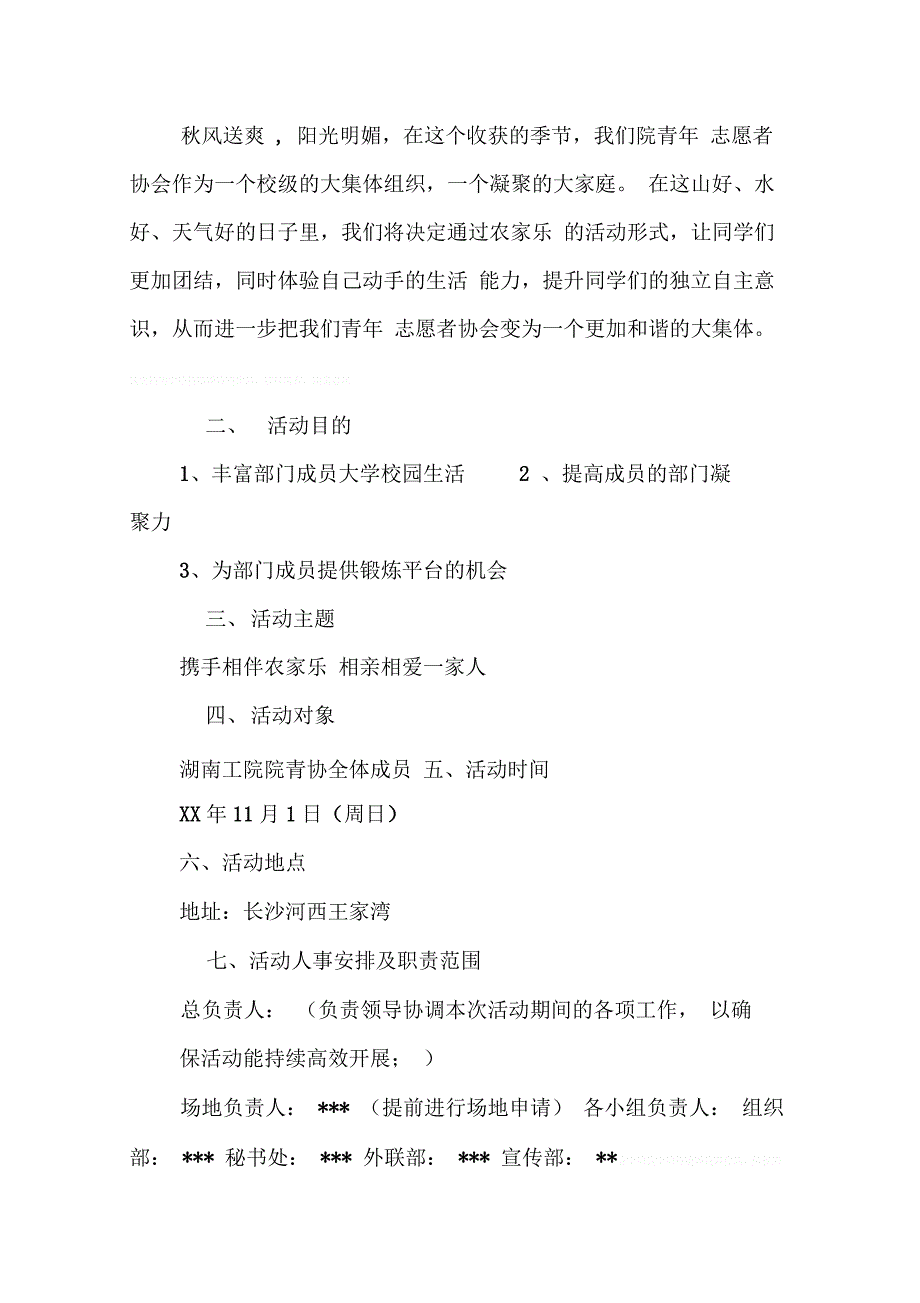 秋风送爽 ，阳光明媚，在这个收获的季节，我们院青年 志愿者协会作为一个校级的大集体组织，一个凝聚的大家庭。 在这山好、水好、天气好的日子里，我们将决定通过农家乐 的活动形式，让同学们更加团结，同时体验自己动手的生活 能力，提升同学们的独立自主意识，从而进一步把我们青年 志愿者协会变为一个更加和谐的大集体。

二、 活动目的

1、丰富部门成员大学校园生活 2 、提高成员的部门凝聚力

3、为部门成员提供锻炼平台的机会

三、活动主题

携手相伴农家乐 相亲相爱一家人

四、活动对象

湖南工院院青协全体成员 五、活动时间

XX 年 11 月 1 日（周日）

六、活动地点

地址：长沙河西王家湾

七、活动人事安排及职责范围

总负责人： （负责领导协调本次活动期间的各项工作， 以确保活动能持续高效开展； ）

场地负责人： *** （提前进行场地申请） 各小组负责人： 组织部： *** 秘书处： *** 外联部： *** 宣传部： **